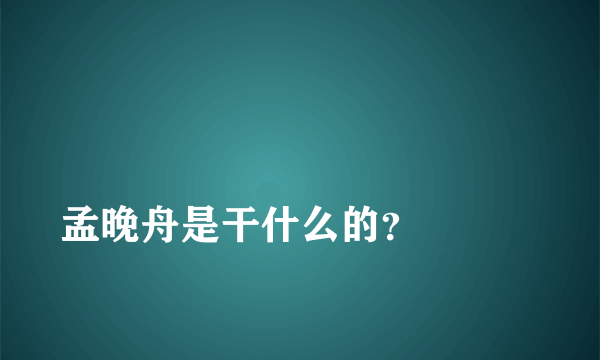 孟晚舟是干什么的?